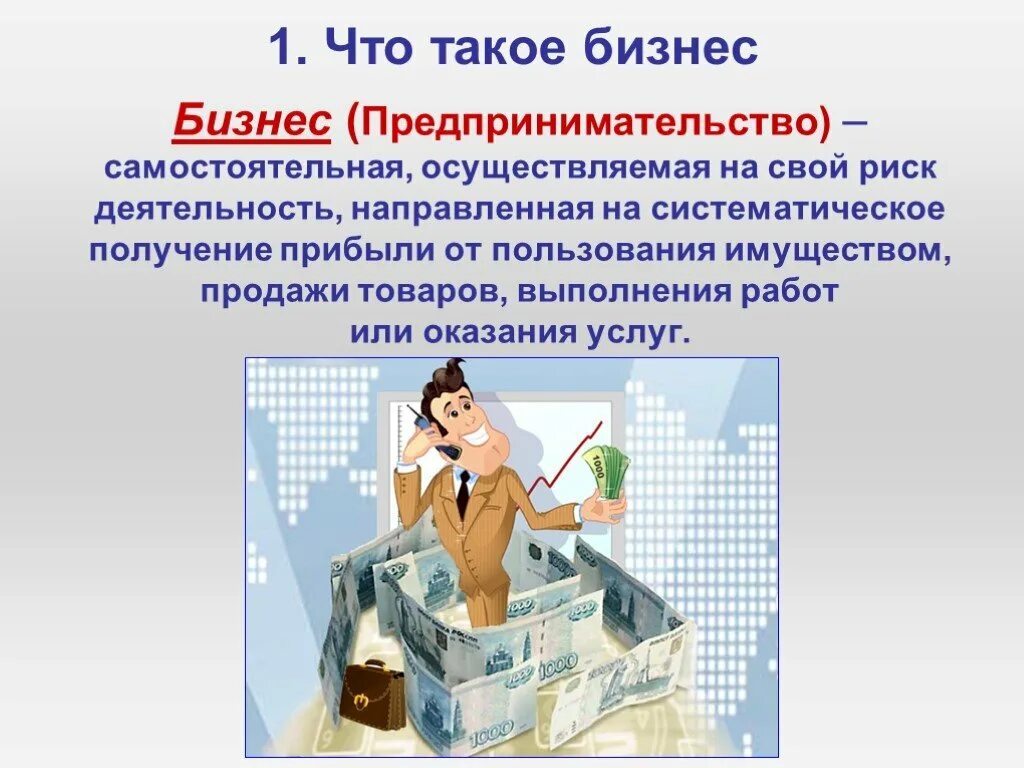 1. Что такое бизнес

Бизнес (Предпринимательство) – самостоятельная, осуществляемая на свой риск деятельность, направленная на систематическое получение прибыли от пользования имуществом, продажи товаров, выполнения работ или оказания услуг.

1000

1000

1000